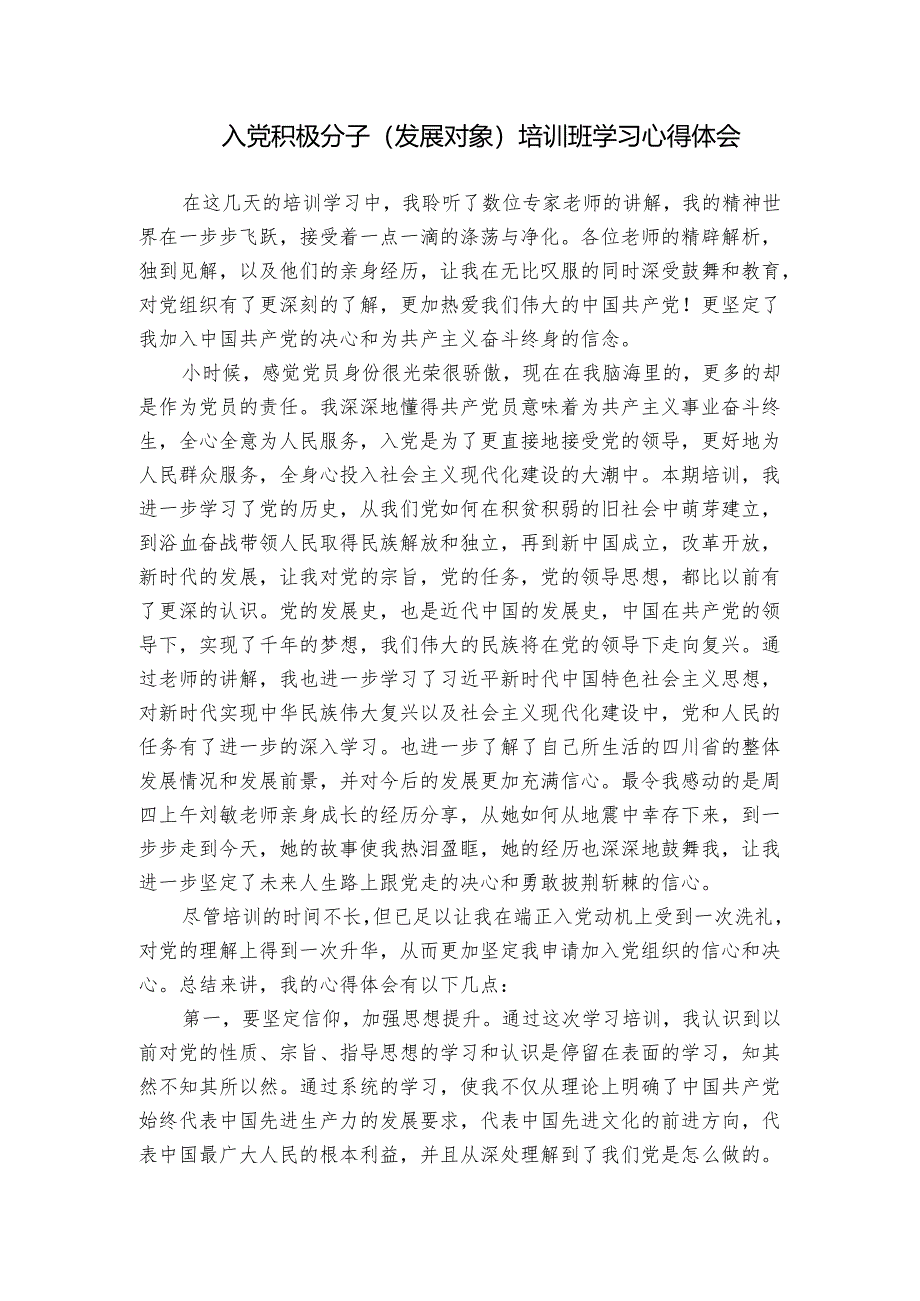 入党积极分子（发展对象）培训班学习心得体会

在这几天的培训学习中，我聆听了数位专家老师的讲解，我的精神世界在一步步飞跃，接受着一点一滴的涤荡与净化。各位老师的精辟解析，独到见解，以及他们的亲身经历，让我在无比叹服的同时深受鼓舞和教育，对党组织有了更深刻的了解，更加热爱我们伟大的中国共产党！更坚定了我加入中国共产党的决心和为共产主义奋斗终身的信念。

小时候，感觉党员身份很光荣很骄傲，现在在我脑海里的，更多的却是作为党员的责任。我深深地懂得共产党员意味着为共产主义事业奋斗终生，全心全意为人民服务，入党是为了更直接地接受党的领导，更好地为人民群众服务，全身心投入社会主义现代化建设的大潮中。本期培训，我进一步学习了党的历史，从我们党如何在积贫积弱的旧社会中萌芽建立，到浴血奋战带领人民取得民族解放和独立，再到新中国成立，改革开放，新时代的发展，让我对党的宗旨，党的任务，党的领导思想，都比以前有了更深的认识。党的发展史，也是近代中国的发展史，中国在共产党的领导下，实现了千年的梦想，我们伟大的民族将在党的领导下走向复兴。通过老师的讲解，我也进一步学习了习近平新时代中国特色社会主义思想，对新时代实现中华民族伟大复兴以及社会主义现代化建设中，党和人民的任务有了进一步的深入学习。也进一步了解了自己所生活的四川省的整体发展情况和发展前景，并对今后的发展更加充满信心。最令我感动的是周四上午刘敏老师亲身成长的经历分享，从她如何从地震中幸存下来，到一步步走到今天，她的故事使我热泪盈眶，她的经历也深深地鼓舞我，让我进一步坚定了未来人生路上跟党走的决心和勇敢披荆斩棘的信心。

尽管培训的时间不长，但已足以让我在端正入党动机上受到一次洗礼，对党的理解上得到一次升华，从而更加坚定我申请加入党组织的信心和决心。总结来讲，我的心得体会有以下几点：

第一，要坚定信仰，加强思想提升。通过这次学习培训，我认识到以前对党的性质、宗旨、指导思想的学习和认识是停留在表面的学习，知其然不知其所以然。通过系统的学习，使我不仅从理论上明确了中国共产党始终代表中国先进生产力的发展要求，代表中国先进文化的前进方向，代表中国最广大人民的根本利益，并且从深处理解到了我们党是怎么做的。